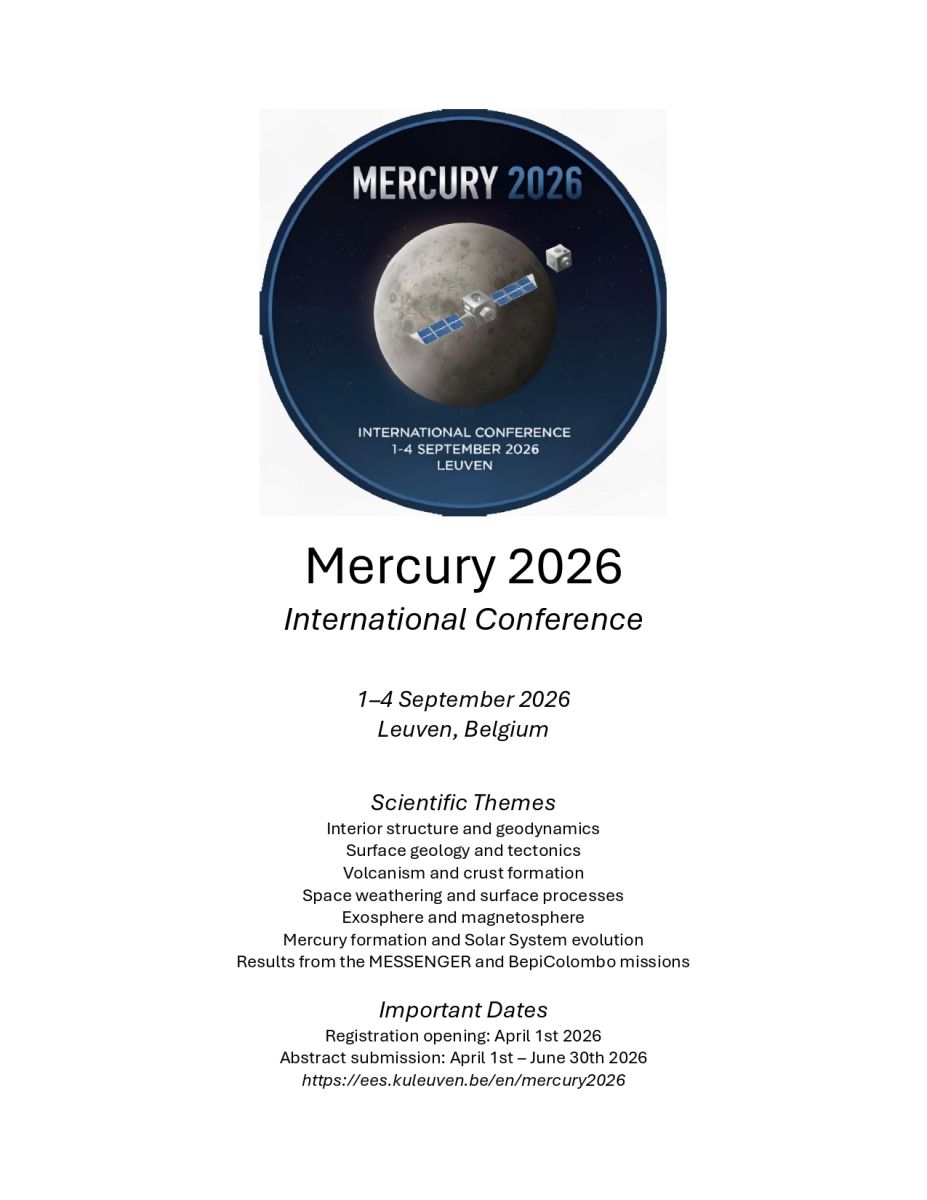 MERCURY 2026

INTERNATIONAL CONFERENCE
1-4 SEPTEMBER 2026
LEUVEN

Mercury 2026
International Conference

1–4 September 2026
Leuven, Belgium

Scientific Themes
Interior structure and geodynamics
Surface geology and tectonics
Volcanism and crust formation
Space weathering and surface processes
Exosphere and magnetosphere
Mercury formation and Solar System evolution
Results from the MESSENGER and BepiColombo missions

Important Dates
Registration opening: April 1st 2026
Abstract submission: April 1st – June 30th 2026
https://ees.kuleuven.be/en/mercury2026